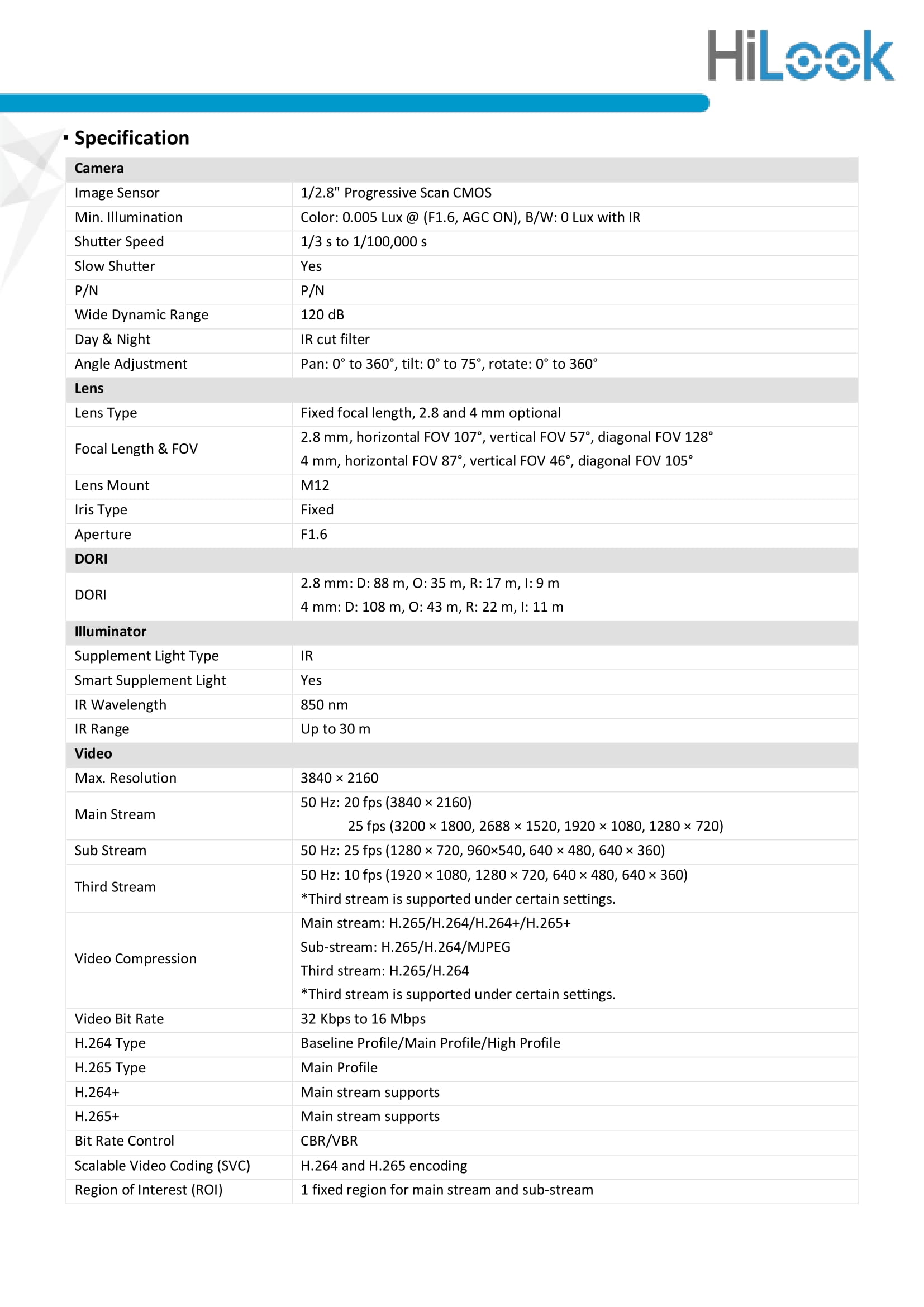 HiLook

▪ Specification

| Camera | |
|---|---|
| Image Sensor | 1/2.8" Progressive Scan CMOS |
| Min. Illumination | Color: 0.005 Lux @ (F1.6, AGC ON), B/W: 0 Lux with IR |
| Shutter Speed | 1/3 s to 1/100,000 s |
| Slow Shutter | Yes |
| P/N | P/N |
| Wide Dynamic Range | 120 dB |
| Day & Night | IR cut filter |
| Angle Adjustment | Pan: 0° to 360°, tilt: 0° to 75°, rotate: 0° to 360° |
| **Lens** | |
| Lens Type | Fixed focal length, 2.8 and 4 mm optional |
| Focal Length & FOV | 2.8 mm, horizontal FOV 107°, vertical FOV 57°, diagonal FOV 128° 4 mm, horizontal FOV 87°, vertical FOV 46°, diagonal FOV 105° |
| Lens Mount | M12 |
| Iris Type | Fixed |
| Aperture | F1.6 |
| **DORI** | |
| DORI | 2.8 mm: D: 88 m, O: 35 m, R: 17 m, I: 9 m 4 mm: D: 108 m, O: 43 m, R: 22 m, I: 11 m |
| **Illuminator** | |
| Supplement Light Type | IR |
| Smart Supplement Light | Yes |
| IR Wavelength | 850 nm |
| IR Range | Up to 30 m |
| **Video** | |
| Max. Resolution | 3840 × 2160 |
| Main Stream | 50 Hz: 20 fps (3840 × 2160) 25 fps (3200 × 1800, 2688 × 1520, 1920 × 1080, 1280 × 720) |
| Sub Stream | 50 Hz: 25 fps (1280 × 720, 960×540, 640 × 480, 640 × 360) |
| Third Stream | 50 Hz: 10 fps (1920 × 1080, 1280 × 720, 640 × 480, 640 × 360) *Third stream is supported under certain settings. |
| Video Compression | Main stream: H.265/H.264/H.264+/H.265+ Sub-stream: H.265/H.264/MJPEG Third stream: H.265/H.264 *Third stream is supported under certain settings. |
| Video Bit Rate | 32 Kbps to 16 Mbps |
| H.264 Type | Baseline Profile/Main Profile/High Profile |
| H.265 Type | Main Profile |
| H.264+ | Main stream supports |
| H.265+ | Main stream supports |
| Bit Rate Control | CBR/VBR |
| Scalable Video Coding (SVC) | H.264 and H.265 encoding |
| Region of Interest (ROI) | 1 fixed region for main stream and sub-stream |